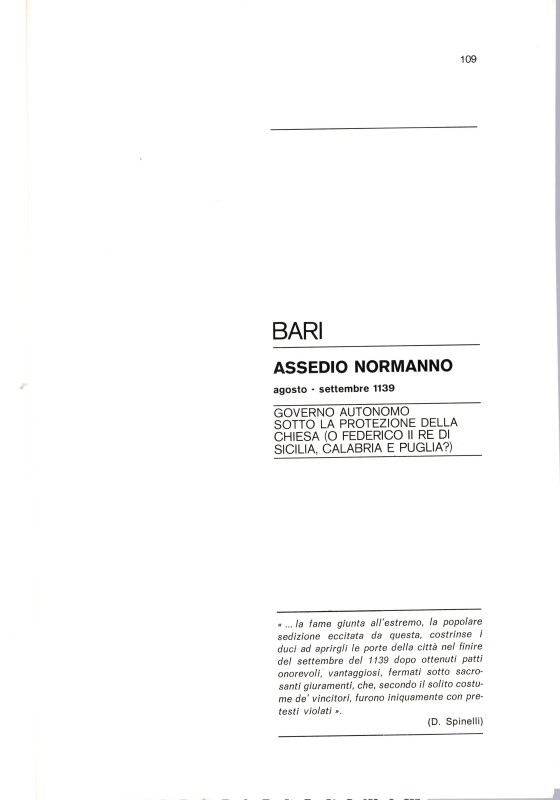 109

BARI

ASSEDIO NORMANNO

agosto - settembre 1139

GOVERNO AUTONOMO SOTTO LA PROTEZIONE DELLA CHIESA (O FEDERICO II RE DI SICILIA, CALABRIA E PUGLIA?)

« ... la fame giunta all'estremo, la popolare sedizione eccitata da questa, costrinse i duci ad aprirgli le porte della città nel finire del settembre del 1139 dopo ottenuti patti onorevoli, vantaggiosi, fermati sotto sacrosanti giuramenti, che, secondo il solito costume de' vincitori, furono iniquamente con pretesti violati ».

(D. Spinelli)